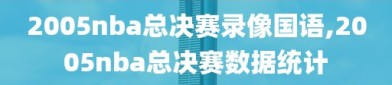 2005nba总决赛录像国语,2005nba总决赛数据统计